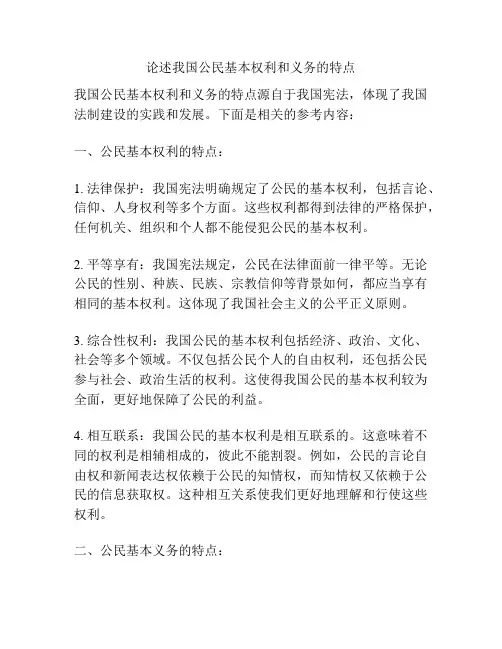 论述我国公民基本权利和义务的特点

我国公民基本权利和义务的特点源自于我国宪法，体现了我国法制建设的实践和发展。下面是相关的参考内容：

一、公民基本权利的特点：

1. 法律保护：我国宪法明确规定了公民的基本权利，包括言论、信仰、人身权利等多个方面。这些权利都得到法律的严格保护，任何机关、组织和个人都不能侵犯公民的基本权利。

2. 平等享有：我国宪法规定，公民在法律面前一律平等。无论公民的性别、种族、民族、宗教信仰等背景如何，都应当享有相同的基本权利。这体现了我国社会主义的公平正义原则。

3. 综合性权利：我国公民的基本权利包括经济、政治、文化、社会等多个领域。不仅包括公民个人的自由权利，还包括公民参与社会、政治生活的权利。这使得我国公民的基本权利较为全面，更好地保障了公民的利益。

4. 相互联系：我国公民的基本权利是相互联系的。这意味着不同的权利是相辅相成的，彼此不能割裂。例如，公民的言论自由权和新闻表达权依赖于公民的知情权，而知情权又依赖于公民的信息获取权。这种相互关系使我们更好地理解和行使这些权利。

二、公民基本义务的特点：